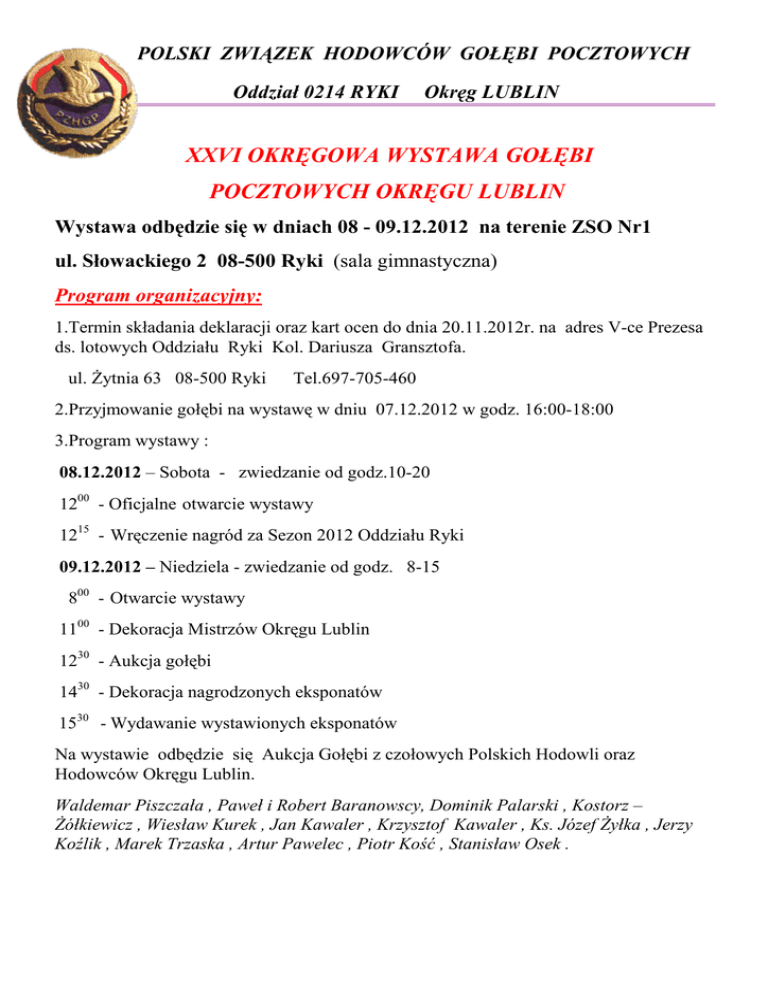 PZHGP

POLSKI ZWIĄZEK HODOWCÓW GOŁĘBI POCZTOWYCH

Oddział 0214 RYKI  Okręg LUBLIN

XXVI OKRĘGOWA WYSTAWA GOŁĘBI POCZTOWYCH OKRĘGU LUBLIN

Wystawa odbędzie się w dniach 08 - 09.12.2012 na terenie ZSO Nr1 ul. Słowackiego 2 08-500 Ryki (sala gimnastyczna)

Program organizacyjny:

1.Termin składania deklaracji oraz kart ocen do dnia 20.11.2012r. na adres V-ce Prezesa ds. lotowych Oddziału Ryki Kol. Dariusza Gransztofa.

ul. Żytnia 63 08-500 Ryki  Tel.697-705-460

2.Przyjmowanie gołębi na wystawę w dniu 07.12.2012 w godz. 16:00-18:00

3.Program wystawy :

08.12.2012 – Sobota - zwiedzanie od godz.10-20

$12^{00}$ - Oficjalne otwarcie wystawy

$12^{15}$ - Wręczenie nagród za Sezon 2012 Oddziału Ryki

09.12.2012 – Niedziela - zwiedzanie od godz. 8-15

$8^{00}$ - Otwarcie wystawy

$11^{00}$ - Dekoracja Mistrzów Okręgu Lublin

$12^{30}$ - Aukcja gołębi

$14^{30}$ - Dekoracja nagrodzonych eksponatów

$15^{30}$ - Wydawanie wystawionych eksponatów

Na wystawie odbędzie się Aukcja Gołębi z czołowych Polskich Hodowli oraz Hodowców Okręgu Lublin.

Waldemar Piszczała , Paweł i Robert Baranowscy, Dominik Palarski , Kostorz – Żółkiewicz , Wiesław Kurek , Jan Kawaler , Krzysztof Kawaler , Ks. Józef Żyłka , Jerzy Koźlik , Marek Trzaska , Artur Pawelec , Piotr Kość , Stanisław Osek .